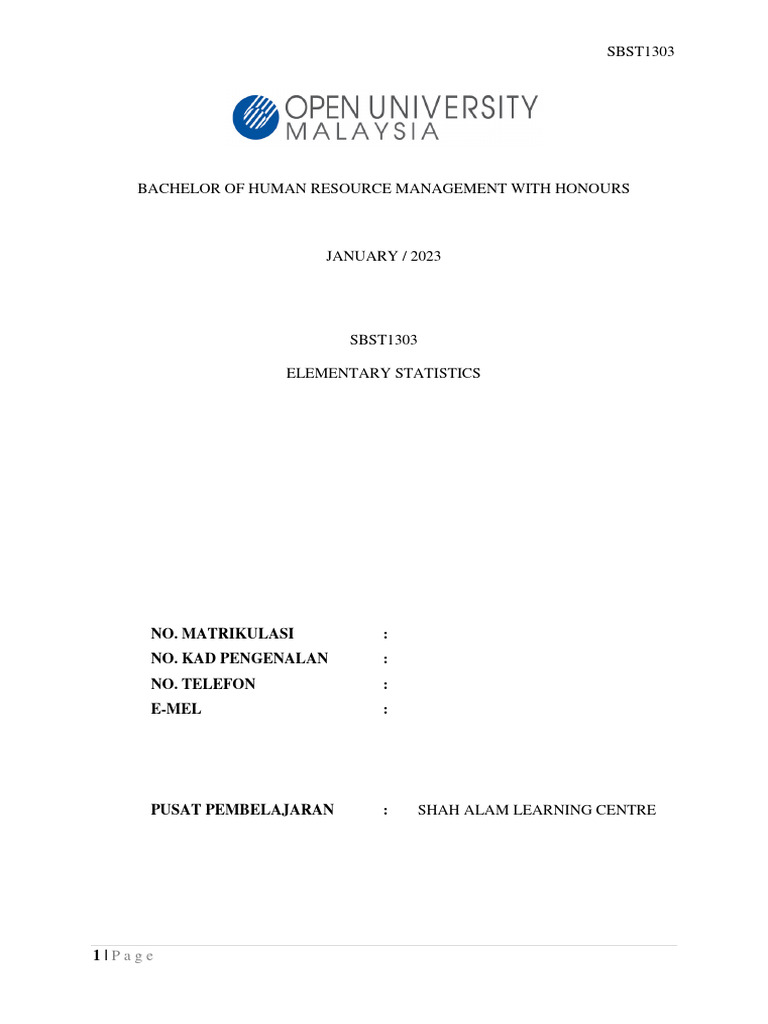 SBST1303

OPEN UNIVERSITY
MALAYSIA

BACHELOR OF HUMAN RESOURCE MANAGEMENT WITH HONOURS

JANUARY / 2023

SBST1303

ELEMENTARY STATISTICS

NO. MATRIKULASI :
NO. KAD PENGENALAN :
NO. TELEFON :
E-MEL :

PUSAT PEMBELAJARAN : SHAH ALAM LEARNING CENTRE

1 | P a g e